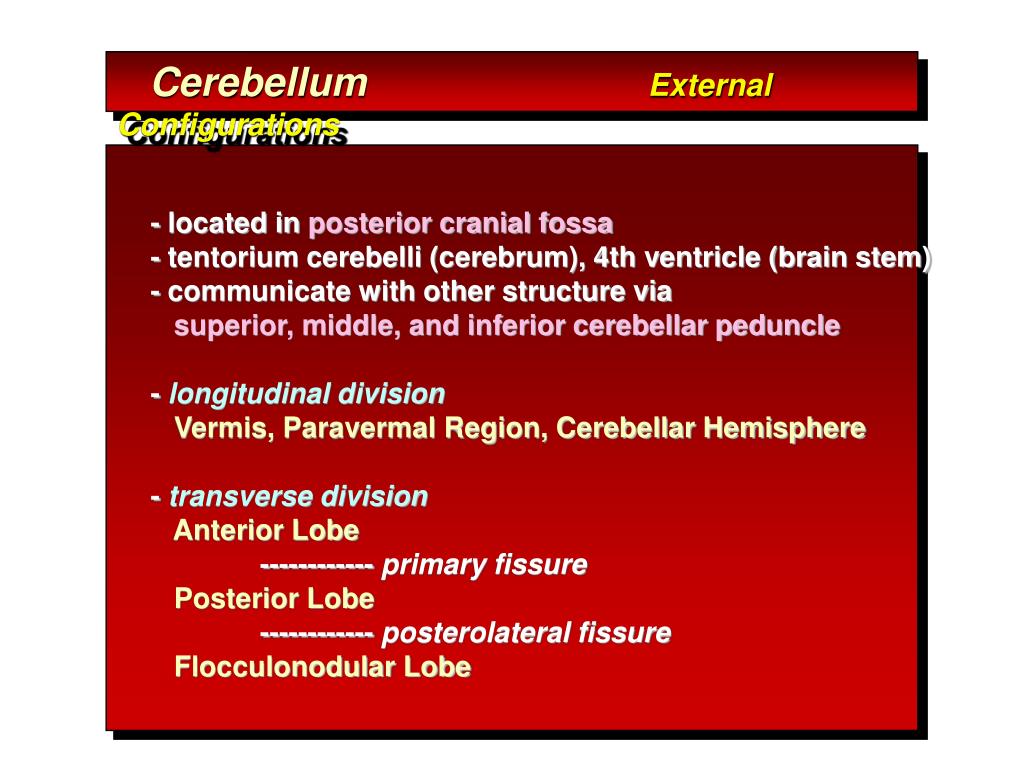 Cerebellum External Configurations

- located in posterior cranial fossa
- tentorium cerebelli (cerebrum), 4th ventricle (brain stem)
- communicate with other structure via
superior, middle, and inferior cerebellar peduncle

- longitudinal division
Vermis, Paravermal Region, Cerebellar Hemisphere

- transverse division
Anterior Lobe
------------- primary fissure
Posterior Lobe
------------- posterolateral fissure
Flocculonodular Lobe